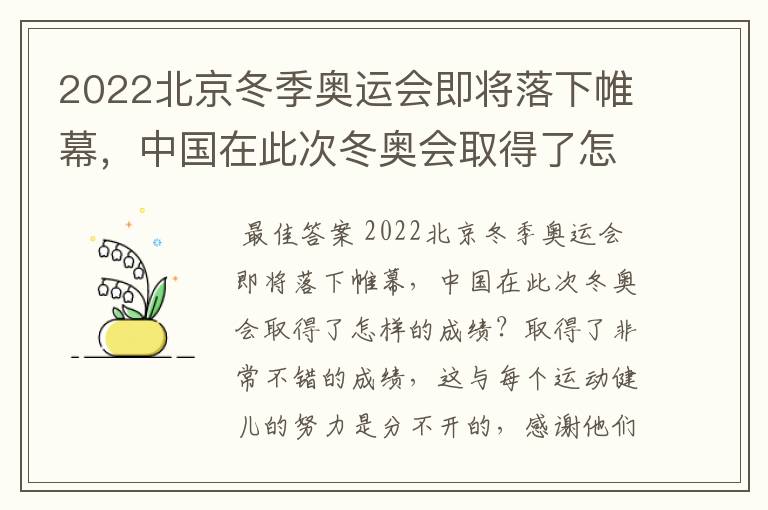 2022北京冬季奥运会即将落下帷幕，中国在此次冬奥会取得了怎

最佳答案 2022北京冬季奥运会即将落下帷幕，中国在此次冬奥会取得了怎样的成绩？取得了非常不错的成绩，这与每个运动健儿的努力是分不开的，感谢他们